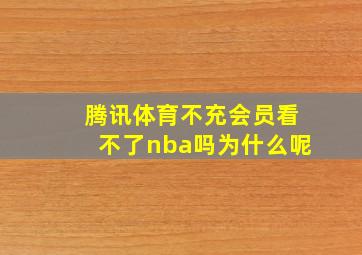 腾讯体育不充会员看不了nba吗为什么呢